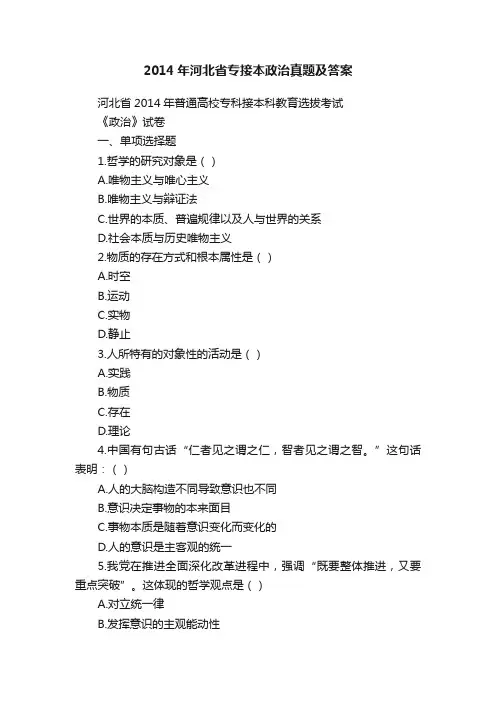 2014 年河北省专接本政治真题及答案

河北省 2014 年普通高校专科接本科教育选拔考试

《政治》试卷

一、单项选择题

1.哲学的研究对象是（ ）

A.唯物主义与唯心主义

B.唯物主义与辩证法

C.世界的本质、普遍规律以及人与世界的关系

D.社会本质与历史唯物主义

2.物质的存在方式和根本属性是（ ）

A.时空

B.运动

C.实物

D.静止

3.人所特有的对象性的活动是（ ）

A.实践

B.物质

C.存在

D.理论

4.中国有句古话“仁者见之谓之仁，智者见之谓之智。”这句话表明：（ ）

A.人的大脑构造不同导致意识也不同

B.意识决定事物的本来面目

C.事物本质是随着意识变化而变化的

D.人的意识是主客观的统一

5.我党在推进全面深化改革进程中，强调“既要整体推进，又要重点突破”。这体现的哲学观点是（ ）

A.对立统一律

B.发挥意识的主观能动性